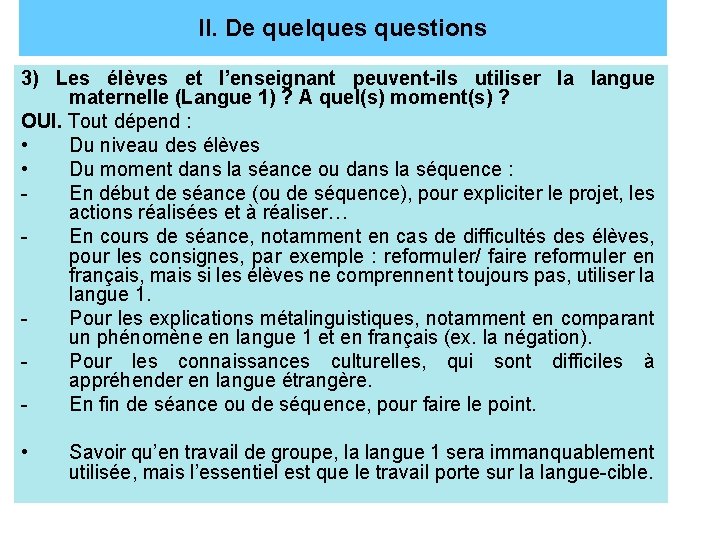 II. De quelques questions

3) Les élèves et l'enseignant peuvent-ils utiliser la langue maternelle (Langue 1) ? A quel(s) moment(s) ?

OUI. Tout dépend :
• Du niveau des élèves
• Du moment dans la séance ou dans la séquence :
- En début de séance (ou de séquence), pour expliciter le projet, les actions réalisées et à réaliser…
- En cours de séance, notamment en cas de difficultés des élèves, pour les consignes, par exemple : reformuler/ faire reformuler en français, mais si les élèves ne comprennent toujours pas, utiliser la langue 1.
- Pour les explications métalinguistiques, notamment en comparant un phénomène en langue 1 et en français (ex. la négation).
- Pour les connaissances culturelles, qui sont difficiles à appréhender en langue étrangère.
- En fin de séance ou de séquence, pour faire le point.

• Savoir qu'en travail de groupe, la langue 1 sera immanquablement utilisée, mais l'essentiel est que le travail porte sur la langue-cible.